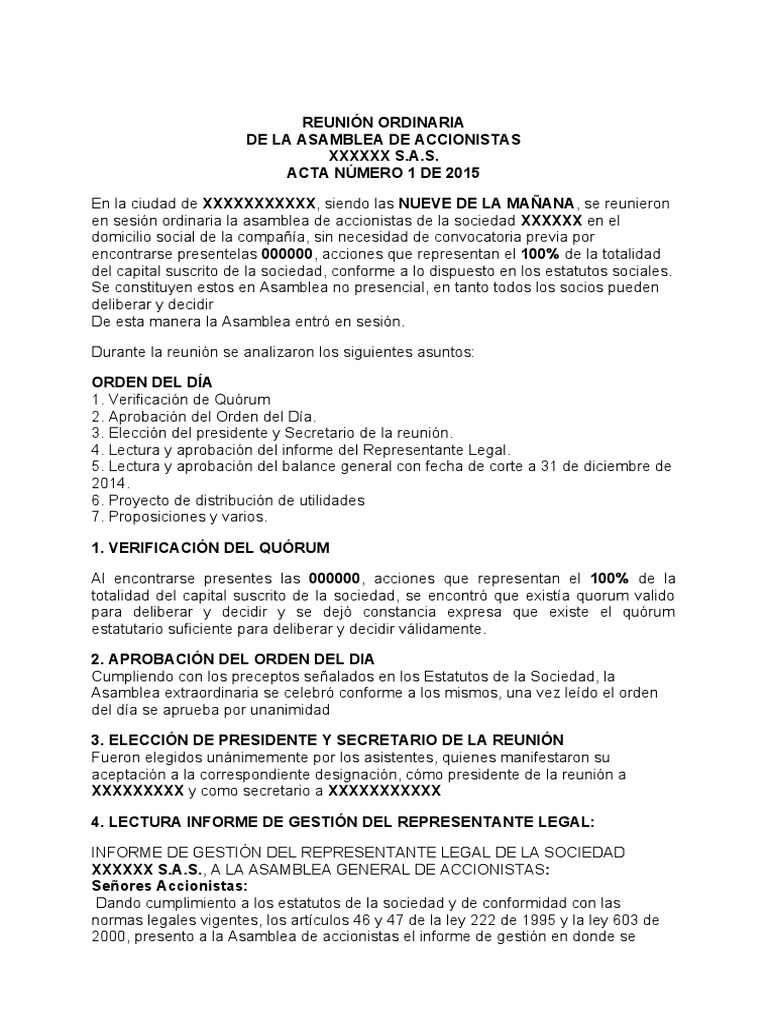 REUNIÓN ORDINARIA
DE LA ASAMBLEA DE ACCIONISTAS
XXXXXX S.A.S.
ACTA NÚMERO 1 DE 2015

En la ciudad de XXXXXXXXXXX, siendo las NUEVE DE LA MAÑANA, se reunieron en sesión ordinaria la asamblea de accionistas de la sociedad XXXXXX en el domicilio social de la compañía, sin necesidad de convocatoria previa por encontrarse presentelas 000000, acciones que representan el 100% de la totalidad del capital suscrito de la sociedad, conforme a lo dispuesto en los estatutos sociales. Se constituyen estos en Asamblea no presencial, en tanto todos los socios pueden deliberar y decidir
De esta manera la Asamblea entró en sesión.

Durante la reunión se analizaron los siguientes asuntos:

ORDEN DEL DÍA
1. Verificación de Quórum
2. Aprobación del Orden del Día.
3. Elección del presidente y Secretario de la reunión.
4. Lectura y aprobación del informe del Representante Legal.
5. Lectura y aprobación del balance general con fecha de corte a 31 de diciembre de 2014.
6. Proyecto de distribución de utilidades
7. Proposiciones y varios.

1. VERIFICACIÓN DEL QUÓRUM

Al encontrarse presentes las 000000, acciones que representan el 100% de la totalidad del capital suscrito de la sociedad, se encontró que existía quorum valido para deliberar y decidir y se dejó constancia expresa que existe el quórum estatutario suficiente para deliberar y decidir válidamente.

2. APROBACIÓN DEL ORDEN DEL DIA
Cumpliendo con los preceptos señalados en los Estatutos de la Sociedad, la Asamblea extraordinaria se celebró conforme a los mismos, una vez leído el orden del día se aprueba por unanimidad

3. ELECCIÓN DE PRESIDENTE Y SECRETARIO DE LA REUNIÓN
Fueron elegidos unánimemente por los asistentes, quienes manifestaron su aceptación a la correspondiente designación, cómo presidente de la reunión a XXXXXXXXX y como secretario a XXXXXXXXXXX

4. LECTURA INFORME DE GESTIÓN DEL REPRESENTANTE LEGAL:

INFORME DE GESTIÓN DEL REPRESENTANTE LEGAL DE LA SOCIEDAD XXXXXX S.A.S., A LA ASAMBLEA GENERAL DE ACCIONISTAS:
Señores Accionistas:
Dando cumplimiento a los estatutos de la sociedad y de conformidad con las normas legales vigentes, los artículos 46 y 47 de la ley 222 de 1995 y la ley 603 de 2000, presento a la Asamblea de accionistas el informe de gestión en donde se